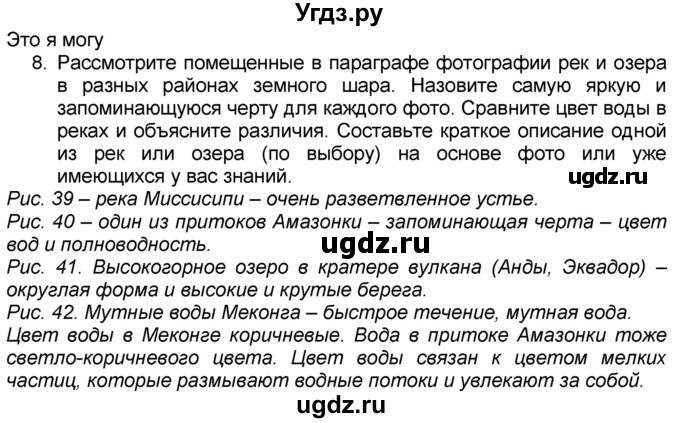 Угдз.ру

Это я могу

8. Рассмотрите помещенные в параграфе фотографии рек и озера в разных районах земного шара. Назовите самую яркую и запоминающуюся черту для каждого фото. Сравните цвет воды в реках и объясните различия. Составьте краткое описание одной из рек или озера (по выбору) на основе фото или уже имеющихся у вас знаний.

ugdz.ru

Рис. 39 – река Миссисипи – очень разветвленное устье.
Рис. 40 – один из притоков Амазонки – запоминающая черта – цвет вод и полноводность.

ugdz.ru

Рис. 41. Высокогорное озеро в кратере вулкана (Анды, Эквадор) – округлая форма и высокие и крутые берега.
Рис. 42. Мутные воды Меконга – быстрое течение, мутная вода.
Цвет воды в Меконге коричневые. Вода в притоке Амазонки тоже светло-коричневого цвета. Цвет воды связан к цветом мелких частиц, которые размывают водные потоки и увлекают за собой.

ugdz.ru